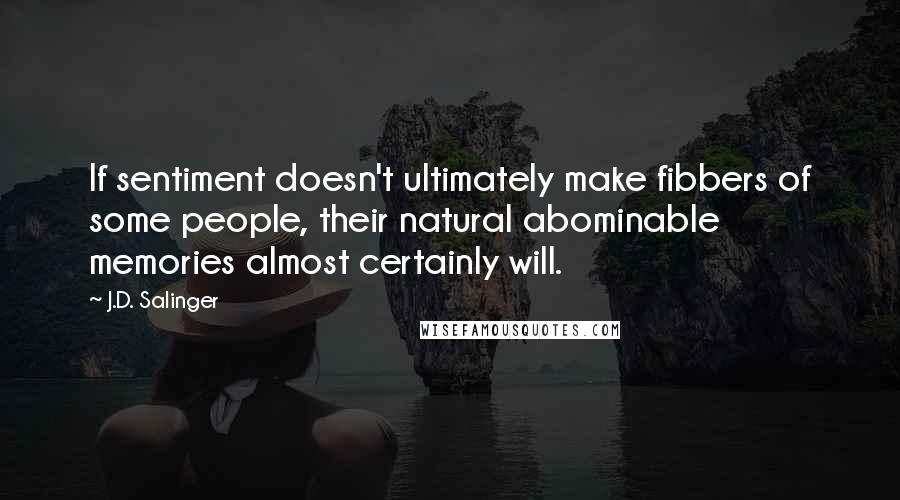 If sentiment doesn't ultimately make fibbers of some people, their natural abominable memories almost certainly will.

~ J.D. Salinger

WISEFAMOUSQUOTES.COM